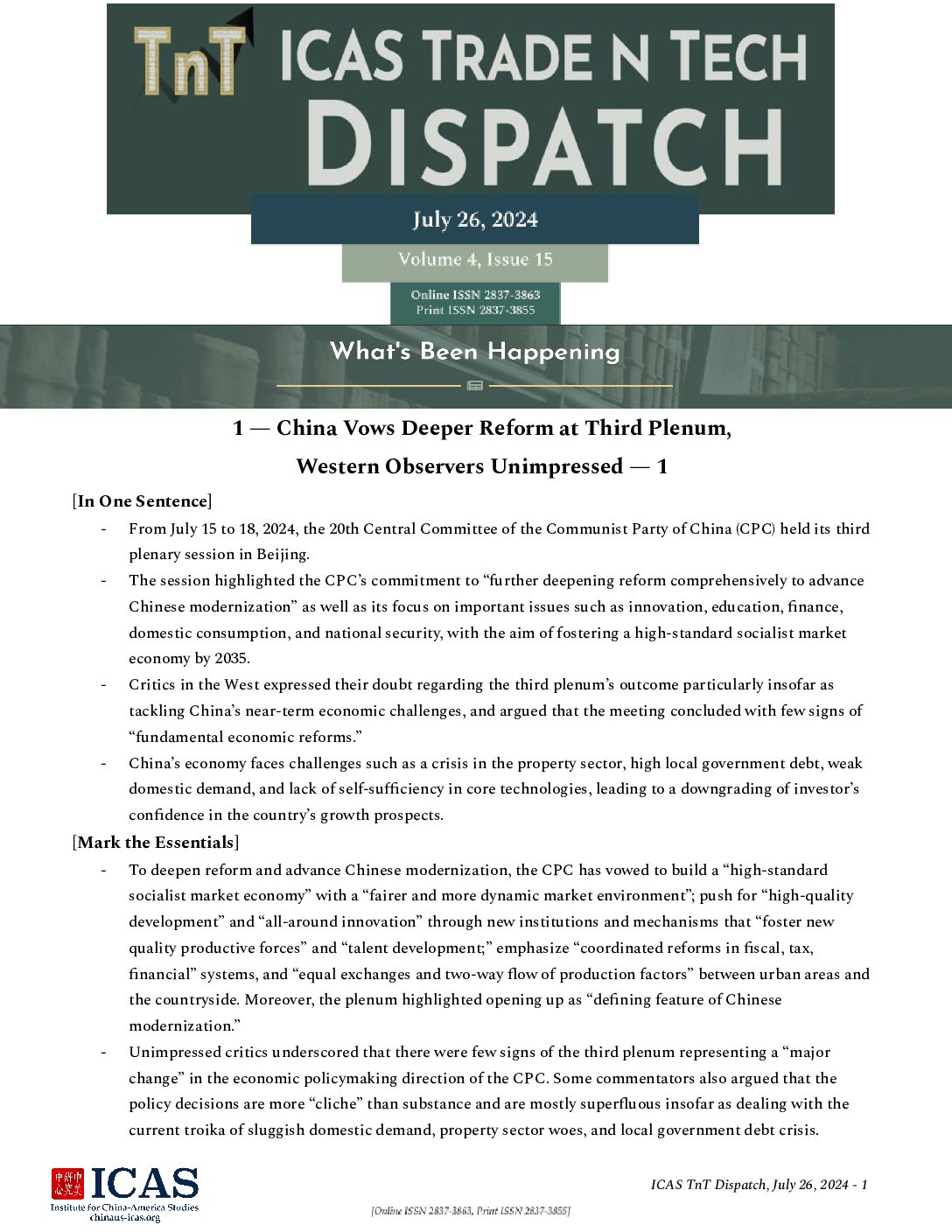 TnT ICAS TRADE N TECH DISPATCH

July 26, 2024

Volume 4, Issue 15

Online ISSN 2837-3863
Print ISSN 2837-3855

What's Been Happening

1 — China Vows Deeper Reform at Third Plenum, Western Observers Unimpressed — 1

[In One Sentence]

- From July 15 to 18, 2024, the 20th Central Committee of the Communist Party of China (CPC) held its third plenary session in Beijing.
- The session highlighted the CPC's commitment to "further deepening reform comprehensively to advance Chinese modernization" as well as its focus on important issues such as innovation, education, finance, domestic consumption, and national security, with the aim of fostering a high-standard socialist market economy by 2035.
- Critics in the West expressed their doubt regarding the third plenum's outcome particularly insofar as tackling China's near-term economic challenges, and argued that the meeting concluded with few signs of "fundamental economic reforms."
- China's economy faces challenges such as a crisis in the property sector, high local government debt, weak domestic demand, and lack of self-sufficiency in core technologies, leading to a downgrading of investor's confidence in the country's growth prospects.

[Mark the Essentials]

- To deepen reform and advance Chinese modernization, the CPC has vowed to build a "high-standard socialist market economy" with a "fairer and more dynamic market environment"; push for "high-quality development" and "all-around innovation" through new institutions and mechanisms that "foster new quality productive forces" and "talent development;" emphasize "coordinated reforms in fiscal, tax, financial" systems, and "equal exchanges and two-way flow of production factors" between urban areas and the countryside. Moreover, the plenum highlighted opening up as "defining feature of Chinese modernization."
- Unimpressed critics underscored that there were few signs of the third plenum representing a "major change" in the economic policymaking direction of the CPC. Some commentators also argued that the policy decisions are more "cliche" than substance and are mostly superfluous insofar as dealing with the current troika of sluggish domestic demand, property sector woes, and local government debt crisis.

中美研究中心 ICAS
Institute for China-America Studies
chinaus-icas.org

ICAS TnT Dispatch, July 26, 2024 - 1

[Online ISSN 2837-3863, Print ISSN 2837-3855]